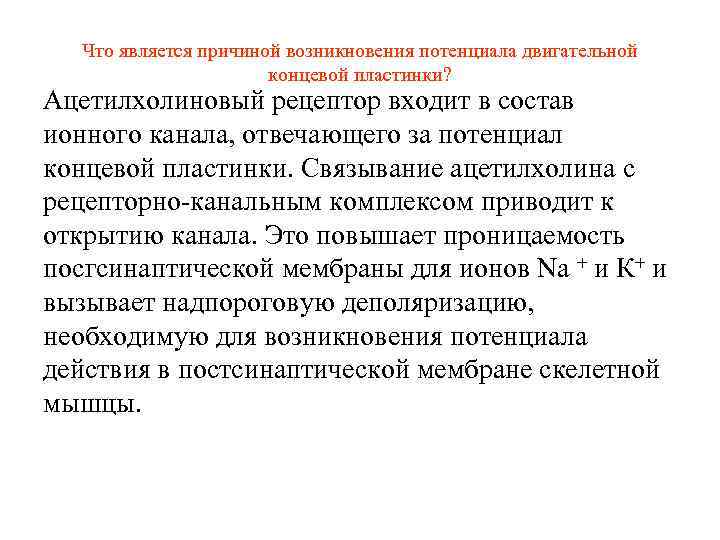 Что является причиной возникновения потенциала двигательной концевой пластинки?

Ацетилхолиновый рецептор входит в состав ионного канала, отвечающего за потенциал концевой пластинки. Связывание ацетилхолина с рецепторно-канальным комплексом приводит к открытию канала. Это повышает проницаемость посгсинаптической мембраны для ионов $Na^+$ и $K^+$ и вызывает надпороговую деполяризацию, необходимую для возникновения потенциала действия в постсинаптической мембране скелетной мышцы.